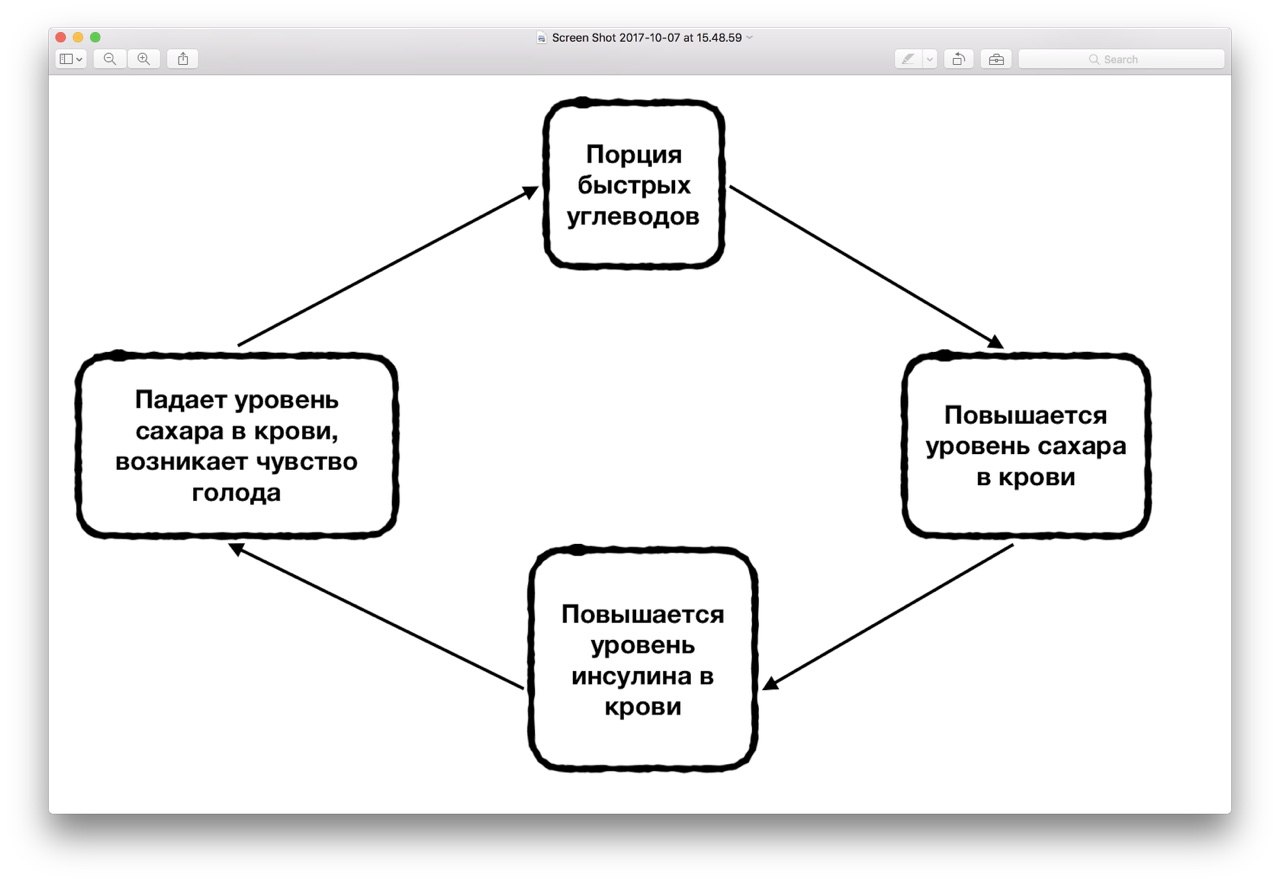 Screen Shot 2017-10-07 at 15.48.59

Search

Порция быстрых углеводов

Повышается уровень сахара в крови

Повышается уровень инсулина в крови

Падает уровень сахара в крови, возникает чувство голода